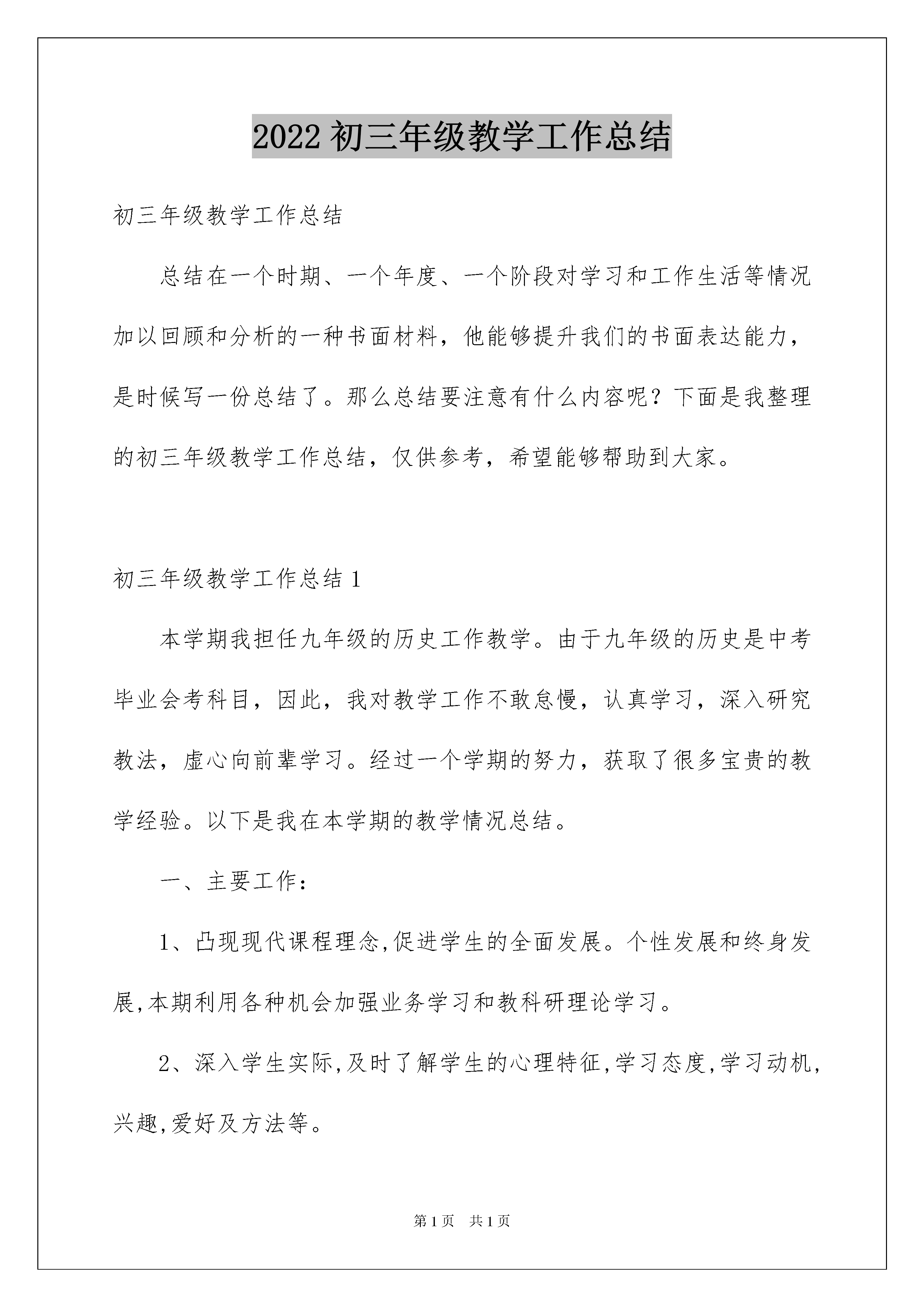 2022 初三年级教学工作总结

初三年级教学工作总结

总结在一个时期、一个年度、一个阶段对学习和工作生活等情况加以回顾和分析的一种书面材料，他能够提升我们的书面表达能力，是时候写一份总结了。那么总结要注意有什么内容呢？下面是我整理的初三年级教学工作总结，仅供参考，希望能够帮助到大家。

初三年级教学工作总结 1

本学期我担任九年级的历史工作教学。由于九年级的历史是中考毕业会考科目，因此，我对教学工作不敢怠慢，认真学习，深入研究教法，虚心向前辈学习。经过一个学期的努力，获取了很多宝贵的教学经验。以下是我在本学期的教学情况总结。

一、主要工作：

1、凸现现代课程理念,促进学生的全面发展。个性发展和终身发展,本期利用各种机会加强业务学习和教科研理论学习。

2、深入学生实际,及时了解学生的心理特征,学习态度,学习动机,兴趣,爱好及方法等。

第 1 页　共 1 页